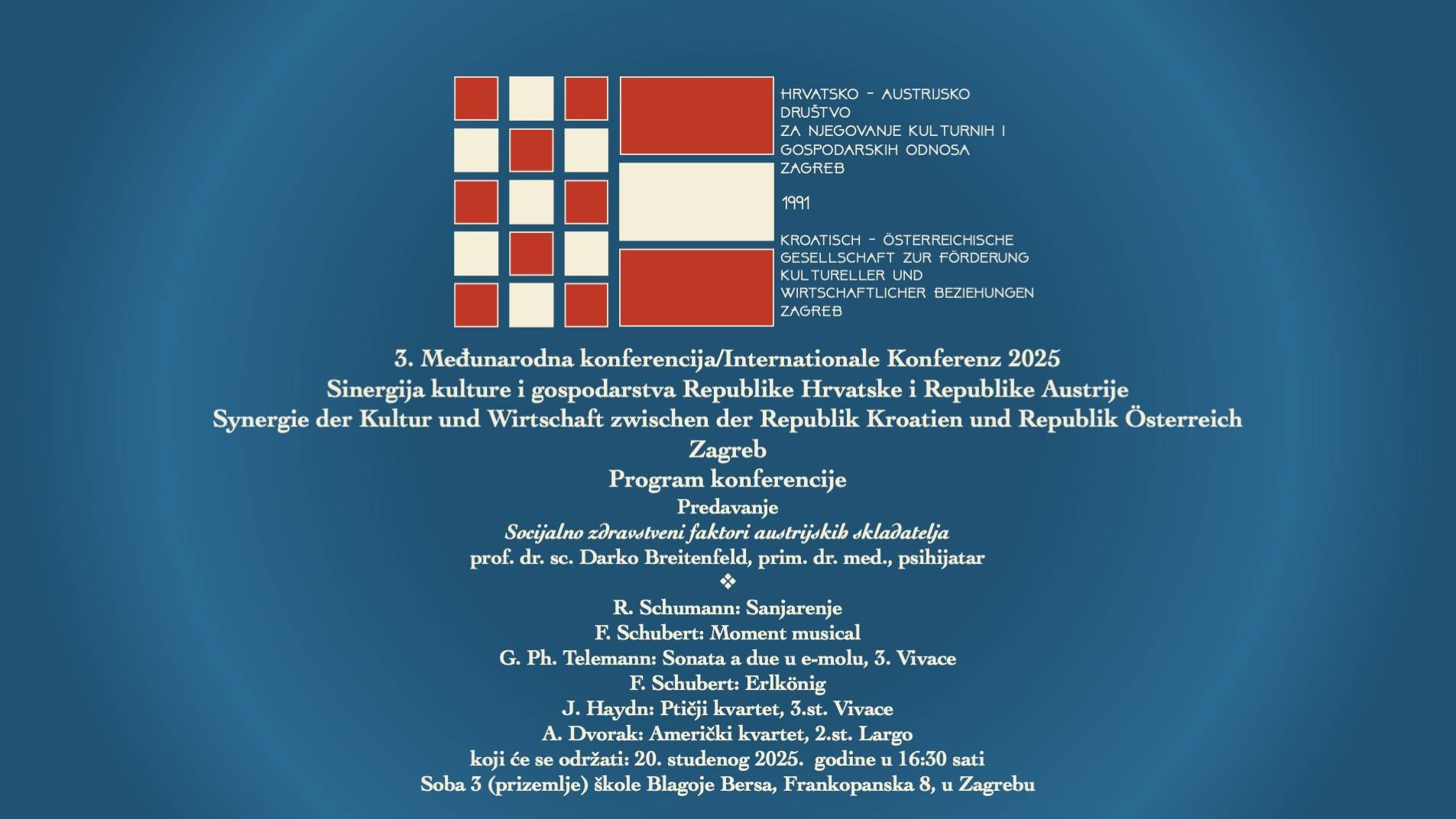 HRVATSKO - AUSTRIJSKO DRUŠTVO ZA NJEGOVANJE KULTURNIH I GOSPODARSKIH ODNOSA ZAGREB

1991

KROATISCH - ÖSTERREICHISCHE GESELLSCHAFT ZUR FÖRDERUNG KULTURELLER UND WIRTSCHAFTLICHER BEZIEHUNGEN ZAGREB

3. Međunarodna konferencija/Internationale Konferenz 2025
Sinergija kulture i gospodarstva Republike Hrvatske i Republike Austrije
Synergie der Kultur und Wirtschaft zwischen der Republik Kroatien und Republik Österreich
Zagreb
Program konferencije
Predavanje
Socijalno zdravstveni faktori austrijskih skladatelja
prof. dr. sc. Darko Breitenfeld, prim. dr. med., psihijatar
❖
R. Schumann: Sanjarenje
F. Schubert: Moment musical
G. Ph. Telemann: Sonata a due u e-molu, 3. Vivace
F. Schubert: Erlkönig
J. Haydn: Ptičji kvartet, 3.st. Vivace
A. Dvorak: Američki kvartet, 2.st. Largo
koji će se održati: 20. studenog 2025. godine u 16:30 sati
Soba 3 (prizemlje) škole Blagoje Bersa, Frankopanska 8, u Zagrebu